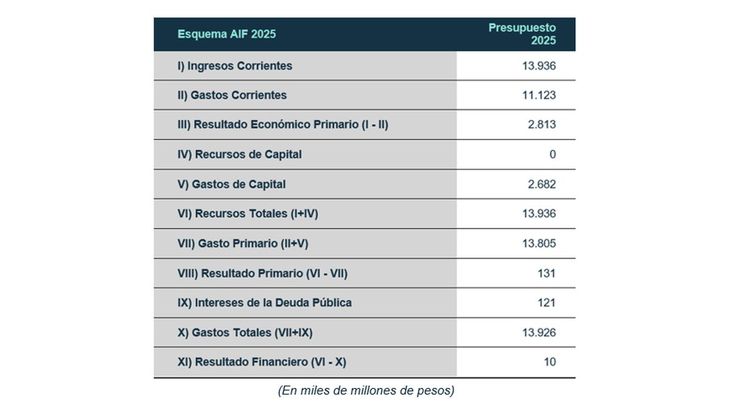 | Esquema AIF 2025 | Presupuesto 2025 |
|---|---|
| I) Ingresos Corrientes | 13.936 |
| II) Gastos Corrientes | 11.123 |
| III) Resultado Económico Primario (I - II) | 2.813 |
| IV) Recursos de Capital | 0 |
| V) Gastos de Capital | 2.682 |
| VI) Recursos Totales (I+IV) | 13.936 |
| VII) Gasto Primario (II+V) | 13.805 |
| VIII) Resultado Primario (VI - VII) | 131 |
| IX) Intereses de la Deuda Pública | 121 |
| X) Gastos Totales (VII+IX) | 13.926 |
| XI) Resultado Financiero (VI - X) | 10 |

(En miles de millones de pesos)